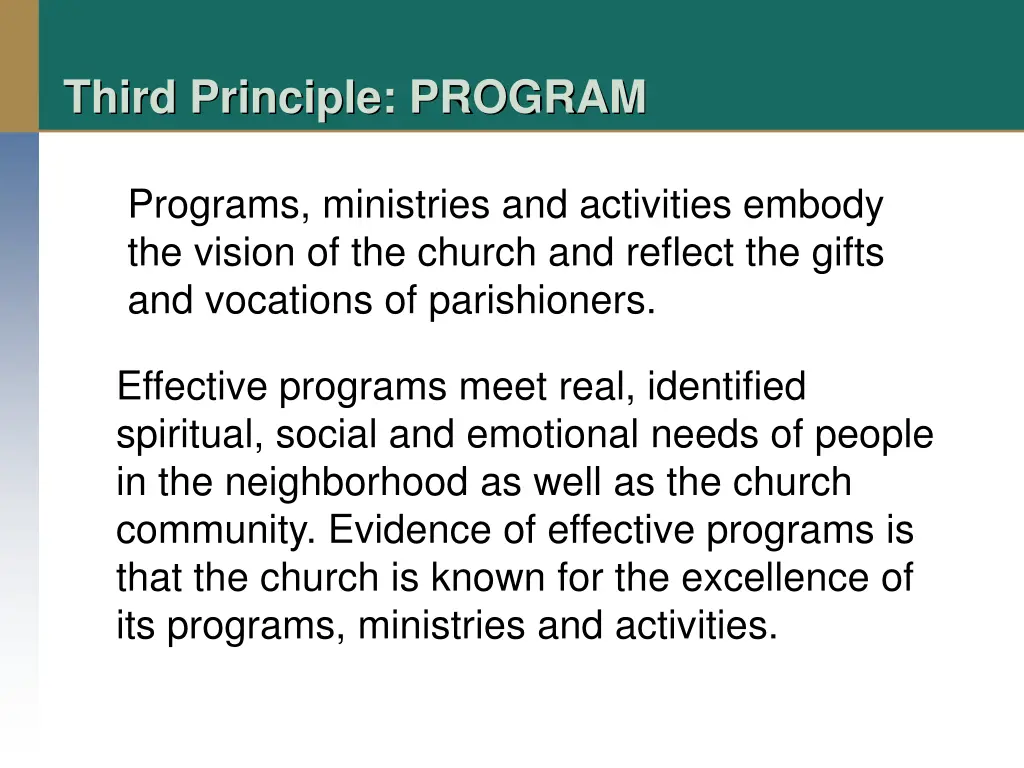 Third Principle: PROGRAM

Programs, ministries and activities embody the vision of the church and reflect the gifts and vocations of parishioners.

Effective programs meet real, identified spiritual, social and emotional needs of people in the neighborhood as well as the church community. Evidence of effective programs is that the church is known for the excellence of its programs, ministries and activities.